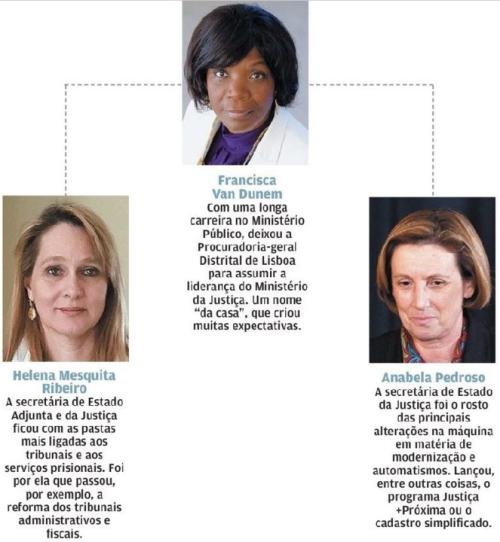 Francisca Van Dunem
Com uma longa carreira no Ministério Público, deixou a Procuradoria-geral Distrital de Lisboa para assumir a liderança do Ministério da Justiça. Um nome "da casa", que criou muitas expectativas.

Helena Mesquita Ribeiro
A secretária de Estado Adjunta e da Justiça ficou com as pastas mais ligadas aos tribunais e aos serviços prisionais. Foi por ela que passou, por exemplo, a reforma dos tribunais administrativos e fiscais.

Anabela Pedroso
A secretária de Estado da Justiça foi o rosto das principais alterações na máquina em matéria de modernização e automatismos. Lançou, entre outras coisas, o programa Justiça +Próxima ou o cadastro simplificado.